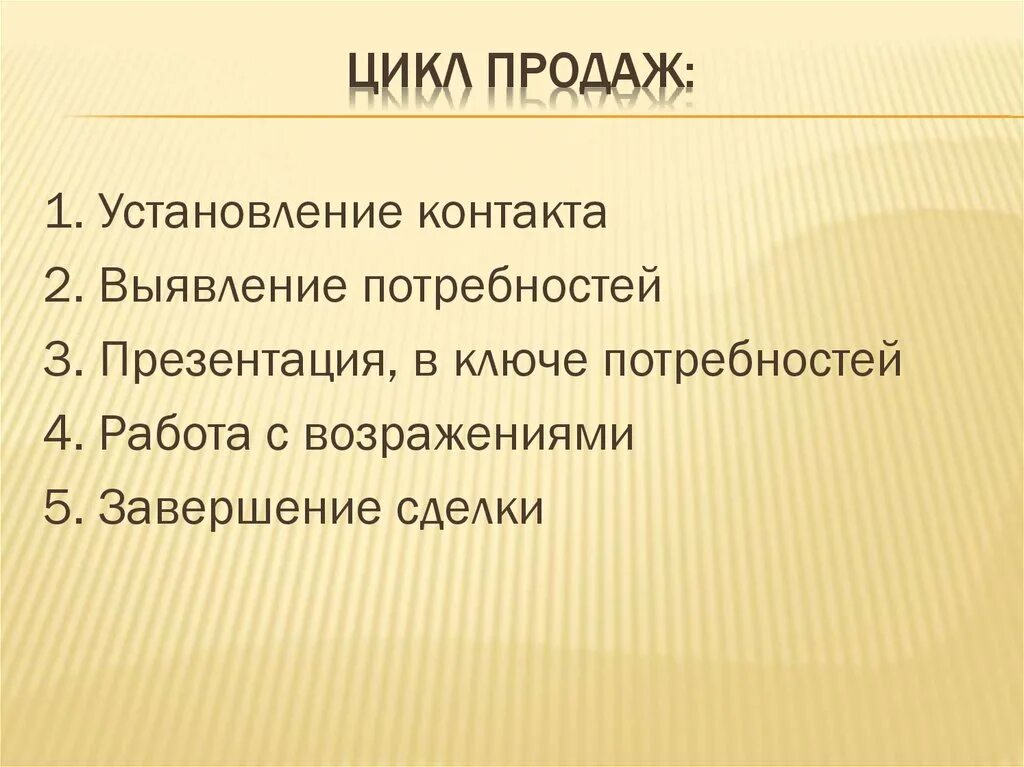 ЦИКЛ ПРОДАЖ:

1. Установление контакта
2. Выявление потребностей
3. Презентация, в ключе потребностей
4. Работа с возражениями
5. Завершение сделки